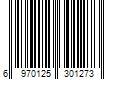 6 970125 301273